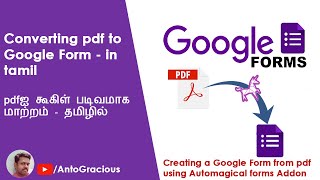 Converting pdf to Google Form - in tamil

pdfஐ கூகிள் படிவமாக மாற்றம் - தமிழில்

/AntoGracious

Google FORMS

PDF

Creating a Google Form from pdf using Automagical forms Addon